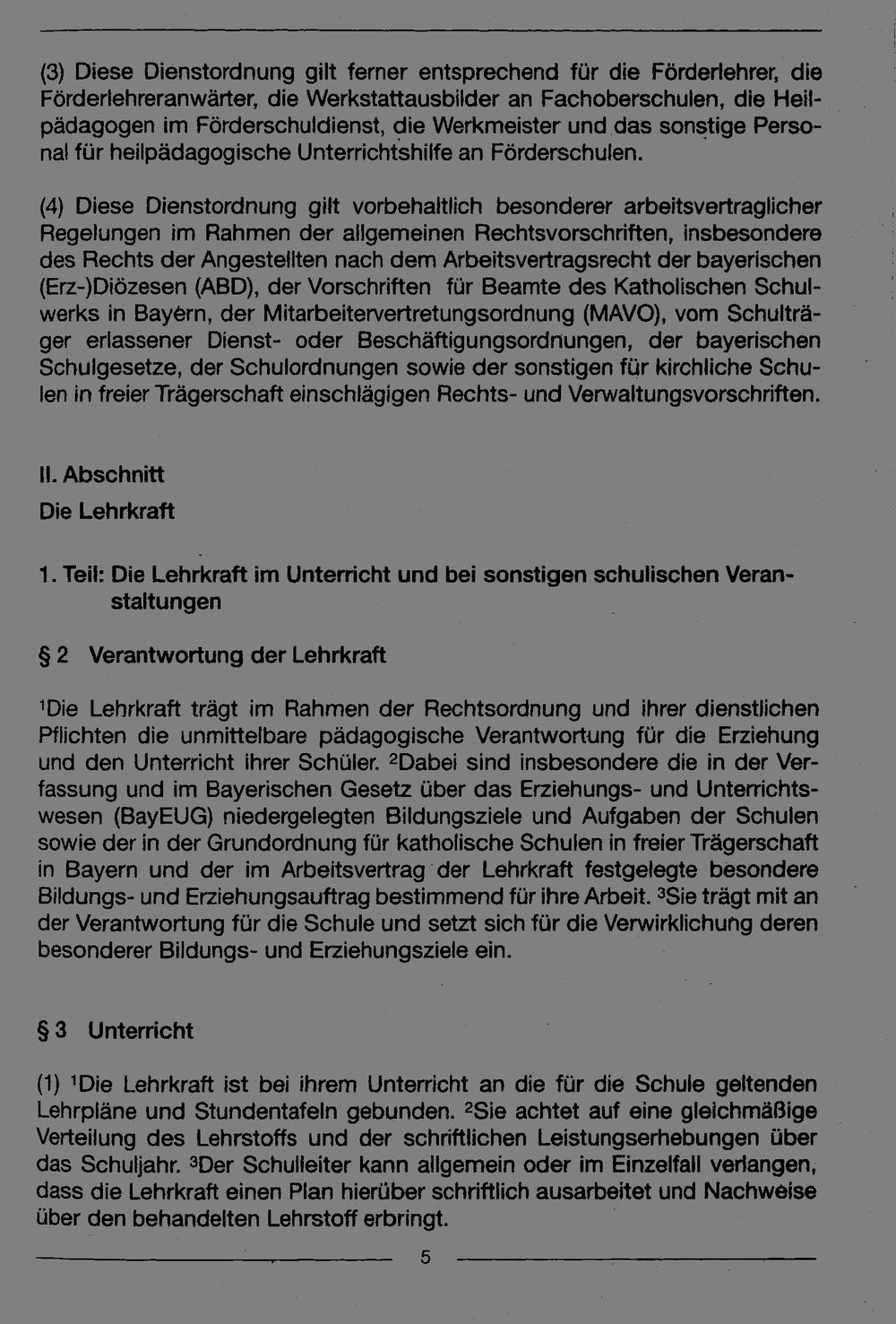 (3) Diese Dienstordnung gilt ferner entsprechend für die Förderlehrer, die Förderlehreranwärter, die Werkstattausbilder an Fachoberschulen, die Heilpädagogen im Förderschuldienst, die Werkmeister und das sonstige Personal für heilpädagogische Unterrichtshilfe an Förderschulen.

(4) Diese Dienstordnung gilt vorbehaltlich besonderer arbeitsvertraglicher Regelungen im Rahmen der allgemeinen Rechtsvorschriften, insbesondere des Rechts der Angestellten nach dem Arbeitsvertragsrecht der bayerischen (Erz-)Diözesen (ABD), der Vorschriften für Beamte des Katholischen Schulwerks in Bayern, der Mitarbeitervertretungsordnung (MAVO), vom Schulträger erlassener Dienst- oder Beschäftigungsordnungen, der bayerischen Schulgesetze, der Schulordnungen sowie der sonstigen für kirchliche Schulen in freier Trägerschaft einschlägigen Rechts- und Verwaltungsvorschriften.

II. Abschnitt
Die Lehrkraft

1. Teil: Die Lehrkraft im Unterricht und bei sonstigen schulischen Veranstaltungen

§ 2 Verantwortung der Lehrkraft

$^{1}$Die Lehrkraft trägt im Rahmen der Rechtsordnung und ihrer dienstlichen Pflichten die unmittelbare pädagogische Verantwortung für die Erziehung und den Unterricht ihrer Schüler. $^{2}$Dabei sind insbesondere die in der Verfassung und im Bayerischen Gesetz über das Erziehungs- und Unterrichtswesen (BayEUG) niedergelegten Bildungsziele und Aufgaben der Schulen sowie der in der Grundordnung für katholische Schulen in freier Trägerschaft in Bayern und der im Arbeitsvertrag der Lehrkraft festgelegte besondere Bildungs- und Erziehungsauftrag bestimmend für ihre Arbeit. $^{3}$Sie trägt mit an der Verantwortung für die Schule und setzt sich für die Verwirklichung deren besonderer Bildungs- und Erziehungsziele ein.

§ 3 Unterricht

(1) $^{1}$Die Lehrkraft ist bei ihrem Unterricht an die für die Schule geltenden Lehrpläne und Stundentafeln gebunden. $^{2}$Sie achtet auf eine gleichmäßige Verteilung des Lehrstoffs und der schriftlichen Leistungserhebungen über das Schuljahr. $^{3}$Der Schulleiter kann allgemein oder im Einzelfall verlangen, dass die Lehrkraft einen Plan hierüber schriftlich ausarbeitet und Nachweise über den behandelten Lehrstoff erbringt.

5